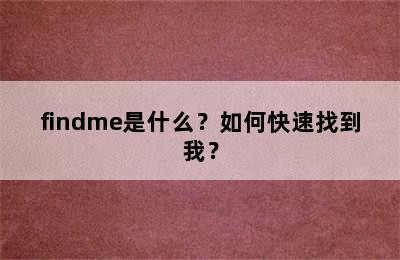 findme是什么？如何快速找到我？